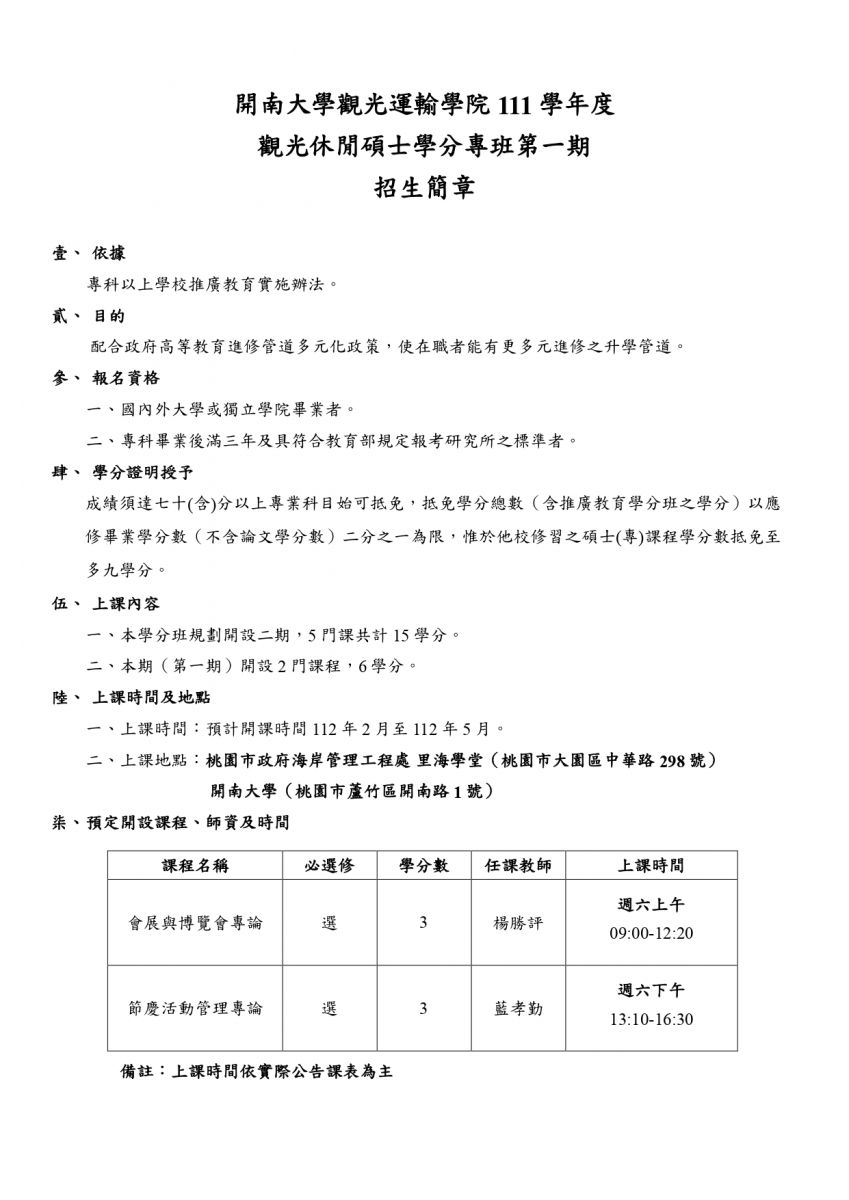 開南大學觀光運輸學院 111 學年度
觀光休閒碩士學分專班第一期
招生簡章

壹、 依據
專科以上學校推廣教育實施辦法。

貳、 目的
配合政府高等教育進修管道多元化政策，使在職者能有更多元進修之升學管道。

參、 報名資格
一、國內外大學或獨立學院畢業者。
二、專科畢業後滿三年及具符合教育部規定報考研究所之標準者。

肆、 學分證明授予
成績須達七十(含)分以上專業科目始可抵免，抵免學分總數（含推廣教育學分班之學分）以應修畢業學分數（不含論文學分數）二分之一為限，惟於他校修習之碩士(專)課程學分數抵免至多九學分。

伍、 上課內容
一、本學分班規劃開設二期，5 門課共計 15 學分。
二、本期（第一期）開設 2 門課程，6 學分。

陸、 上課時間及地點
一、上課時間：預計開課時間 112 年 2 月至 112 年 5 月。
二、上課地點：桃園市政府海岸管理工程處 里海學堂（桃園市大園區中華路 298 號）
開南大學（桃園市蘆竹區開南路 1 號）

柒、預定開設課程、師資及時間

| 課程名稱 | 必選修 | 學分數 | 任課教師 | 上課時間 |
|---|---|---|---|---|
| 會展與博覽會專論 | 選 | 3 | 楊勝評 | 週六上午 09:00-12:20 |
| 節慶活動管理專論 | 選 | 3 | 藍孝勤 | 週六下午 13:10-16:30 |

備註：上課時間依實際公告課表為主